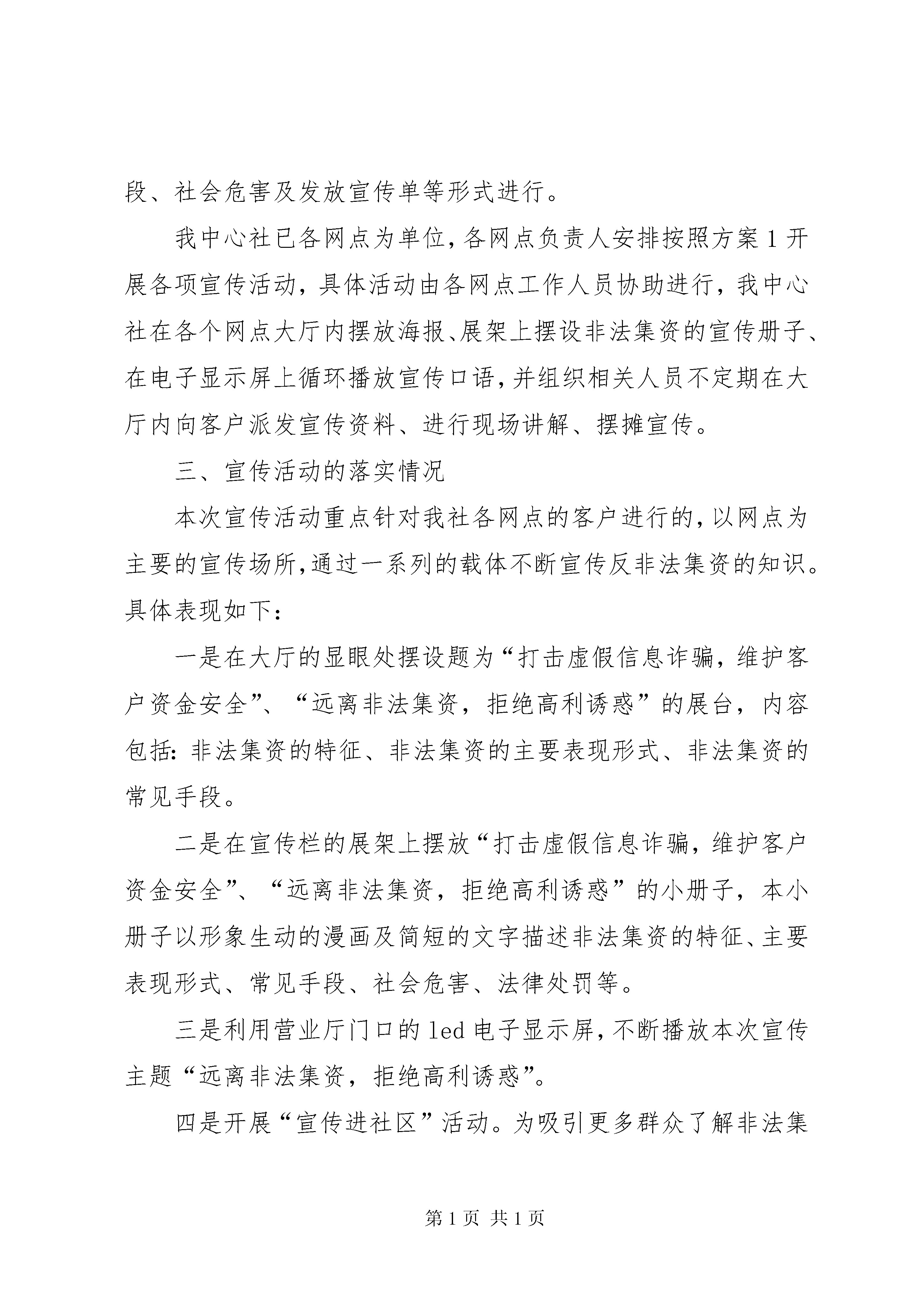 段、社会危害及发放宣传单等形式进行。

我中心社已各网点为单位，各网点负责人安排按照方案1开展各项宣传活动，具体活动由各网点工作人员协助进行，我中心社在各个网点大厅内摆放海报、展架上摆设非法集资的宣传册子、在电子显示屏上循环播放宣传口语，并组织相关人员不定期在大厅内向客户派发宣传资料、进行现场讲解、摆摊宣传。

三、宣传活动的落实情况

本次宣传活动重点针对我社各网点的客户进行的，以网点为主要的宣传场所，通过一系列的载体不断宣传反非法集资的知识。具体表现如下：

一是在大厅的显眼处摆设题为“打击虚假信息诈骗，维护客户资金安全”、“远离非法集资，拒绝高利诱惑”的展台，内容包括：非法集资的特征、非法集资的主要表现形式、非法集资的常见手段。

二是在宣传栏的展架上摆放“打击虚假信息诈骗，维护客户资金安全”、“远离非法集资，拒绝高利诱惑”的小册子，本小册子以形象生动的漫画及简短的文字描述非法集资的特征、主要表现形式、常见手段、社会危害、法律处罚等。

三是利用营业厅门口的led电子显示屏，不断播放本次宣传主题“远离非法集资，拒绝高利诱惑”。

四是开展“宣传进社区”活动。为吸引更多群众了解非法集

第1页 共1页